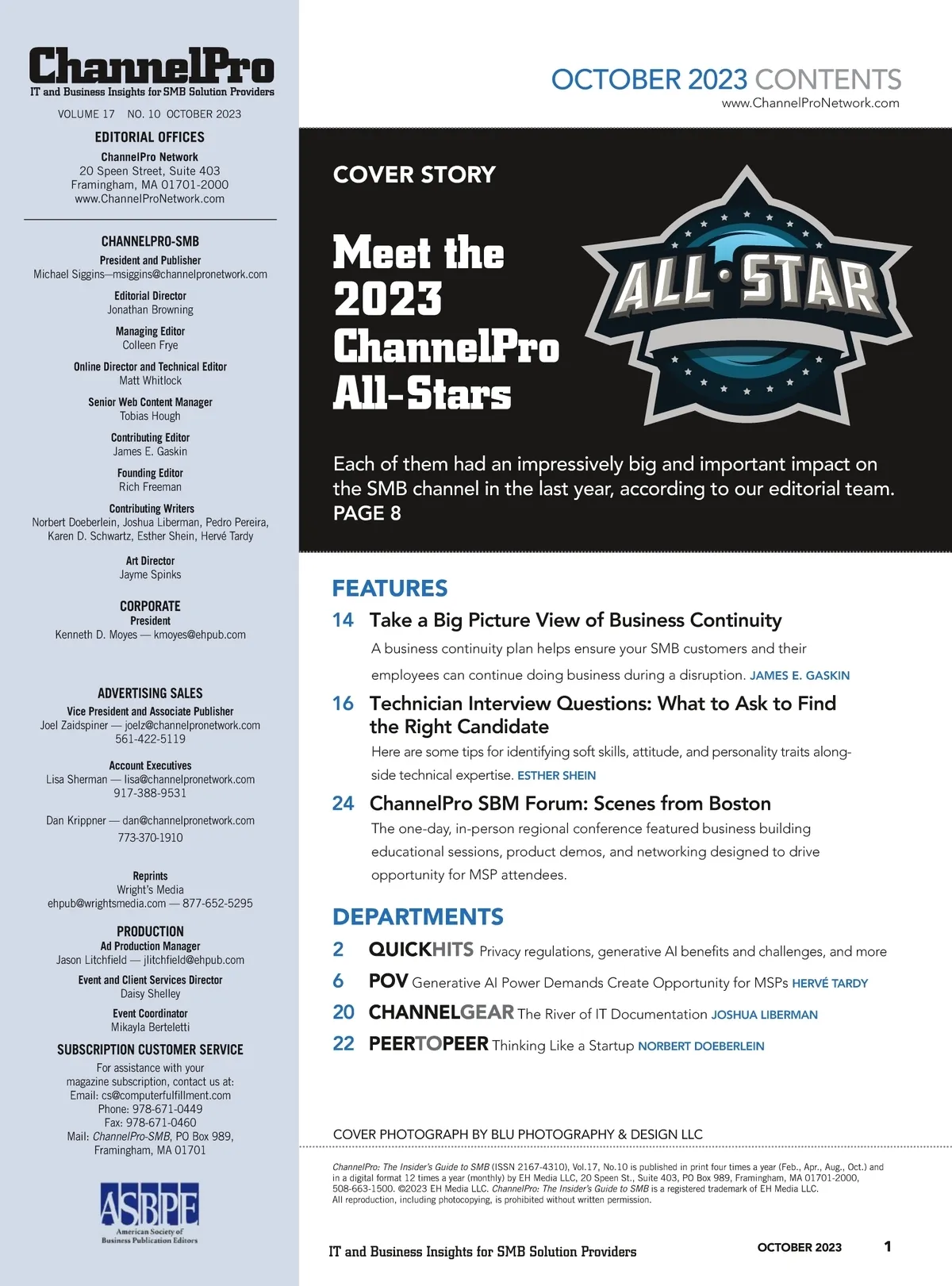 ChannelPro
IT and Business Insights for SMB Solution Providers

VOLUME 17 NO. 10 OCTOBER 2023

EDITORIAL OFFICES
ChannelPro Network
20 Speen Street, Suite 403
Framingham, MA 01701-2000
www.ChannelProNetwork.com

CHANNELPRO-SMB
President and Publisher
Michael Siggins—msiggins@channelpronetwork.com
Editorial Director
Jonathan Browning
Managing Editor
Colleen Frye
Online Director and Technical Editor
Matt Whitlock
Senior Web Content Manager
Tobias Hough
Contributing Editor
James E. Gaskin
Founding Editor
Rich Freeman
Contributing Writers
Norbert Doeberlein, Joshua Liberman, Pedro Pereira, Karen D. Schwartz, Esther Shein, Hervé Tardy
Art Director
Jayme Spinks

CORPORATE
President
Kenneth D. Moyes — kmoyes@ehpub.com

ADVERTISING SALES
Vice President and Associate Publisher
Joel Zaidspiner — joelz@channelpronetwork.com
561-422-5119
Account Executives
Lisa Sherman — lisa@channelpronetwork.com
917-388-9531
Dan Krippner — dan@channelpronetwork.com
773-370-1910

Reprints
Wright's Media
ehpub@wrightsmedia.com — 877-652-5295

PRODUCTION
Ad Production Manager
Jason Litchfield — jlitchfield@ehpub.com
Event and Client Services Director
Daisy Shelley
Event Coordinator
Mikayla Berteletti

SUBSCRIPTION CUSTOMER SERVICE
For assistance with your magazine subscription, contact us at:
Email: cs@computerfulfillment.com
Phone: 978-671-0449
Fax: 978-671-0460
Mail: ChannelPro-SMB, PO Box 989, Framingham, MA 01701

ASBPE
American Society of Business Publication Editors

OCTOBER 2023 CONTENTS
www.ChannelProNetwork.com

COVER STORY

Meet the 2023 ChannelPro All-Stars

ALL·STAR

Each of them had an impressively big and important impact on the SMB channel in the last year, according to our editorial team.
PAGE 8

FEATURES
14 Take a Big Picture View of Business Continuity
A business continuity plan helps ensure your SMB customers and their employees can continue doing business during a disruption. JAMES E. GASKIN

16 Technician Interview Questions: What to Ask to Find the Right Candidate
Here are some tips for identifying soft skills, attitude, and personality traits alongside technical expertise. ESTHER SHEIN

24 ChannelPro SBM Forum: Scenes from Boston
The one-day, in-person regional conference featured business building educational sessions, product demos, and networking designed to drive opportunity for MSP attendees.

DEPARTMENTS
2 QUICKHITS Privacy regulations, generative AI benefits and challenges, and more
6 POV Generative AI Power Demands Create Opportunity for MSPs HERVÉ TARDY
20 CHANNELGEAR The River of IT Documentation JOSHUA LIBERMAN
22 PEERTOPEER Thinking Like a Startup NORBERT DOEBERLEIN

COVER PHOTOGRAPH BY BLU PHOTOGRAPHY & DESIGN LLC

ChannelPro: The Insider's Guide to SMB (ISSN 2167-4310), Vol.17, No.10 is published in print four times a year (Feb., Apr., Aug., Oct.) and in a digital format 12 times a year (monthly) by EH Media LLC, 20 Speen St., Suite 403, PO Box 989, Framingham, MA 01701-2000, 508-663-1500. ©2023 EH Media LLC. ChannelPro: The Insider's Guide to SMB is a registered trademark of EH Media LLC. All reproduction, including photocopying, is prohibited without written permission.

IT and Business Insights for SMB Solution Providers OCTOBER 2023 1